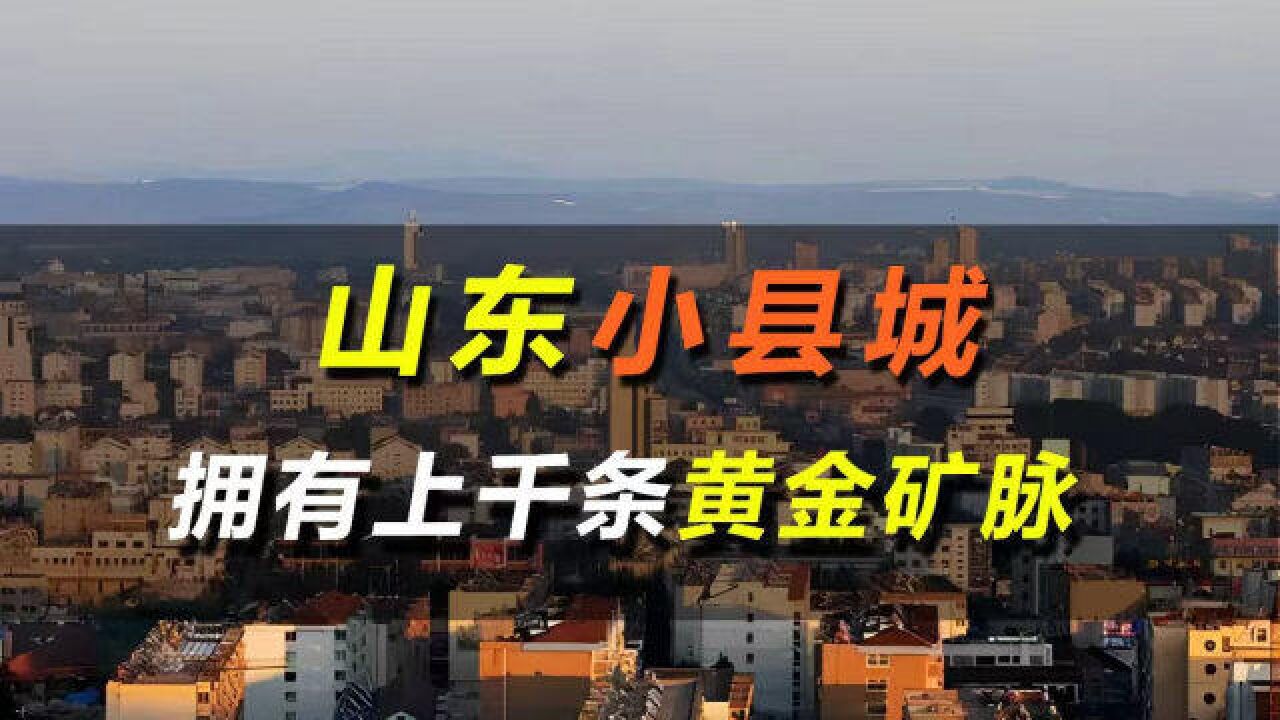 山东小县城

拥有上千条黄金矿脉